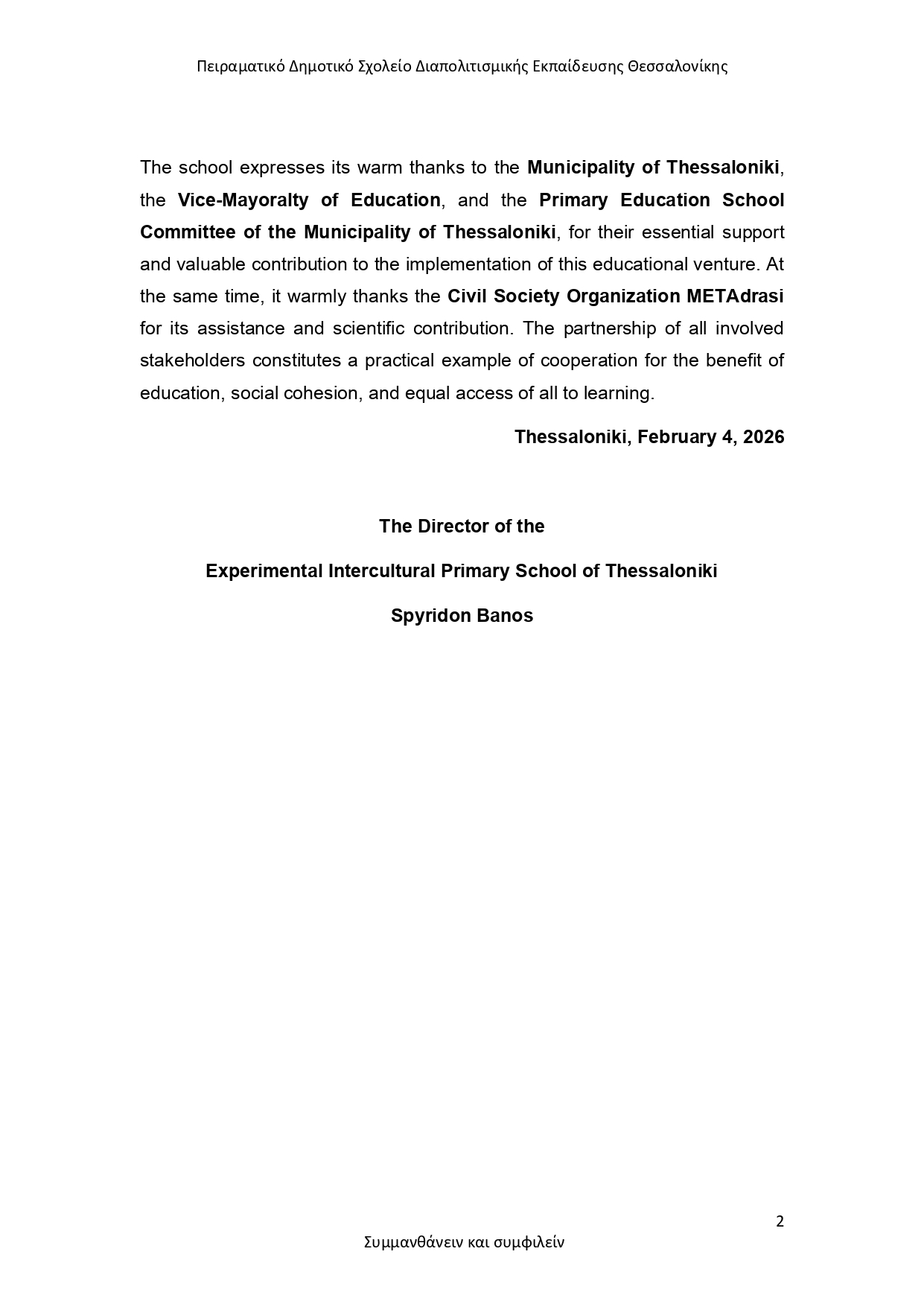 Πειραματικό Δημοτικό Σχολείο Διαπολιτισμικής Εκπαίδευσης Θεσσαλονίκης

The school expresses its warm thanks to the Municipality of Thessaloniki, the Vice-Mayoralty of Education, and the Primary Education School Committee of the Municipality of Thessaloniki, for their essential support and valuable contribution to the implementation of this educational venture. At the same time, it warmly thanks the Civil Society Organization METAdrasi for its assistance and scientific contribution. The partnership of all involved stakeholders constitutes a practical example of cooperation for the benefit of education, social cohesion, and equal access of all to learning.

Thessaloniki, February 4, 2026

The Director of the

Experimental Intercultural Primary School of Thessaloniki

Spyridon Banos

2

Συμμανθάνειν και συμφιλείν